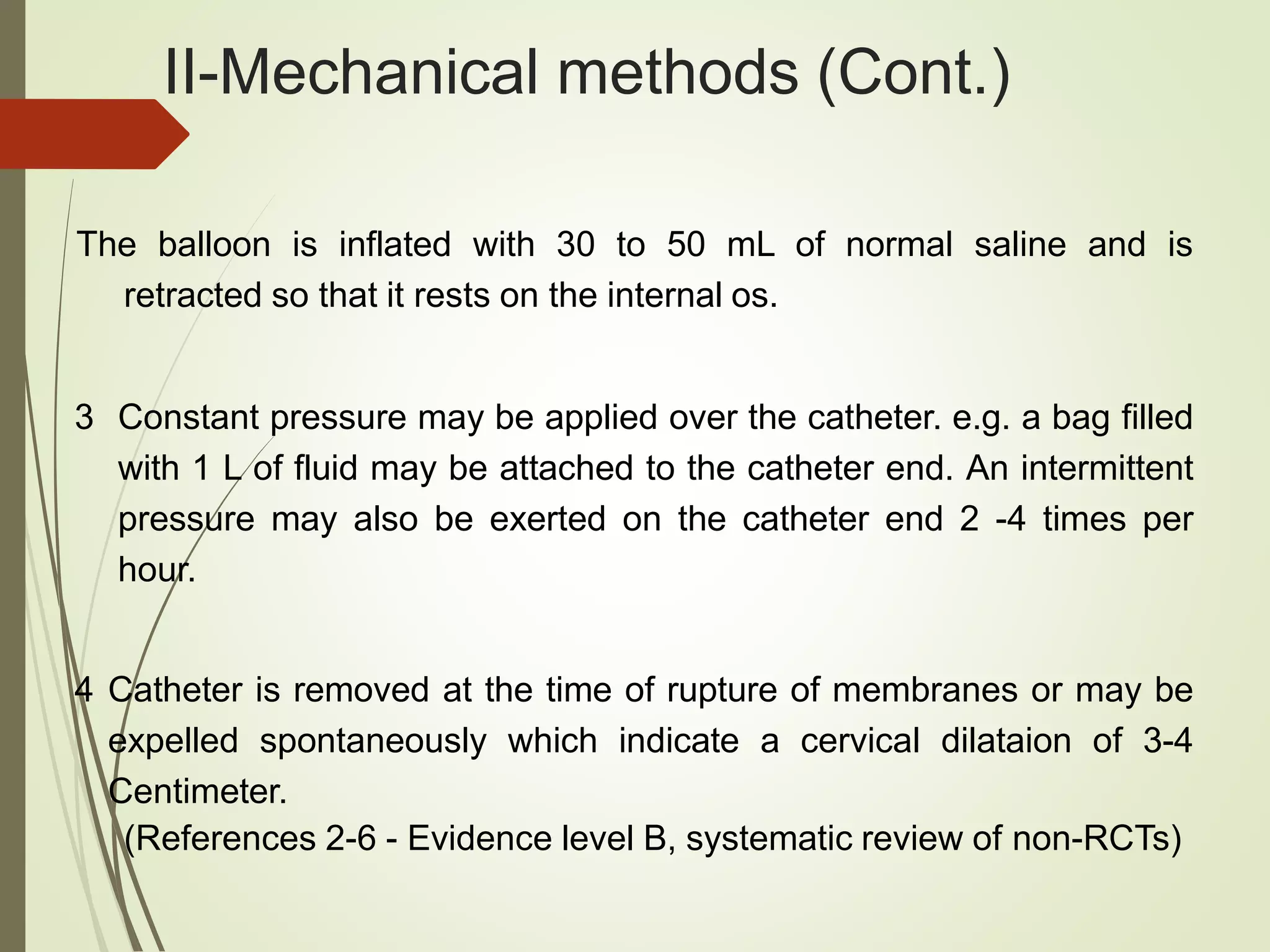 II-Mechanical methods (Cont.)

The balloon is inflated with 30 to 50 mL of normal saline and is retracted so that it rests on the internal os.

3 Constant pressure may be applied over the catheter. e.g. a bag filled with 1 L of fluid may be attached to the catheter end. An intermittent pressure may also be exerted on the catheter end 2 -4 times per hour.

4 Catheter is removed at the time of rupture of membranes or may be expelled spontaneously which indicate a cervical dilataion of 3-4 Centimeter.
(References 2-6 - Evidence level B, systematic review of non-RCTs)